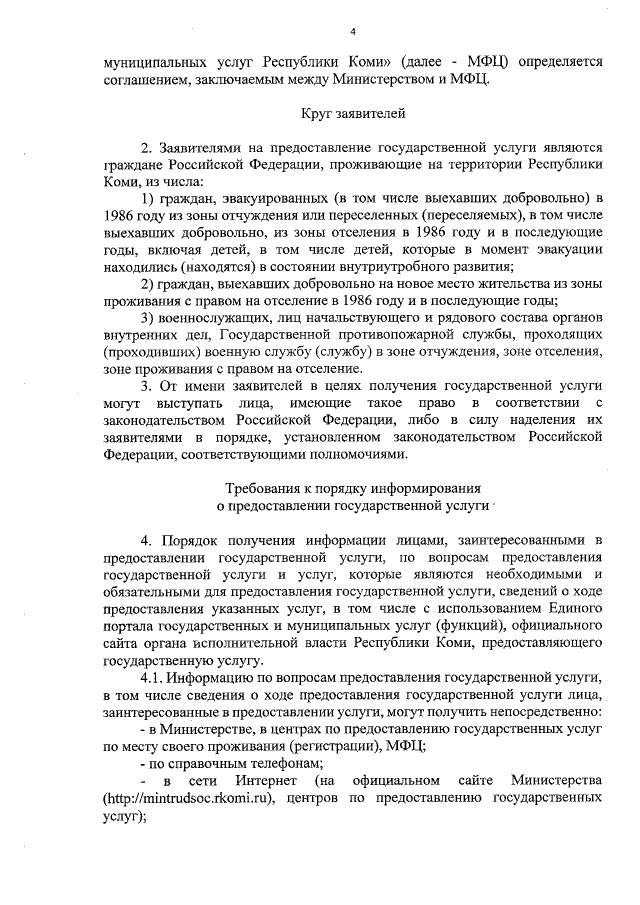 4

муниципальных услуг Республики Коми» (далее - МФЦ) определяется соглашением, заключаемым между Министерством и МФЦ.

Круг заявителей

2. Заявителями на предоставление государственной услуги являются граждане Российской Федерации, проживающие на территории Республики Коми, из числа:

1) граждан, эвакуированных (в том числе выехавших добровольно) в 1986 году из зоны отчуждения или переселенных (переселяемых), в том числе выехавших добровольно, из зоны отселения в 1986 году и в последующие годы, включая детей, в том числе детей, которые в момент эвакуации находились (находятся) в состоянии внутриутробного развития;

2) граждан, выехавших добровольно на новое место жительства из зоны проживания с правом на отселение в 1986 году и в последующие годы;

3) военнослужащих, лиц начальствующего и рядового состава органов внутренних дел, Государственной противопожарной службы, проходящих (проходивших) военную службу (службу) в зоне отчуждения, зоне отселения, зоне проживания с правом на отселение.

3. От имени заявителей в целях получения государственной услуги могут выступать лица, имеющие такое право в соответствии с законодательством Российской Федерации, либо в силу наделения их заявителями в порядке, установленном законодательством Российской Федерации, соответствующими полномочиями.

Требования к порядку информирования о предоставлении государственной услуги

4. Порядок получения информации лицами, заинтересованными в предоставлении государственной услуги, по вопросам предоставления государственной услуги и услуг, которые являются необходимыми и обязательными для предоставления государственной услуги, сведений о ходе предоставления указанных услуг, в том числе с использованием Единого портала государственных и муниципальных услуг (функций), официального сайта органа исполнительной власти Республики Коми, предоставляющего государственную услугу.

4.1. Информацию по вопросам предоставления государственной услуги, в том числе сведения о ходе предоставления государственной услуги лица, заинтересованные в предоставлении услуги, могут получить непосредственно:

- в Министерстве, в центрах по предоставлению государственных услуг по месту своего проживания (регистрации), МФЦ;

- по справочным телефонам;

- в сети Интернет (на официальном сайте Министерства (http://mintrudsoc.rkomi.ru), центров по предоставлению государственных услуг);